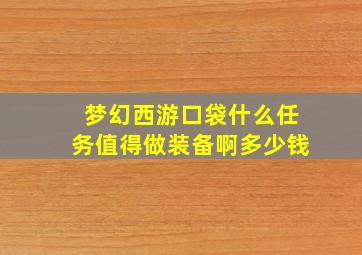 梦幻西游口袋什么任务值得做装备啊多少钱